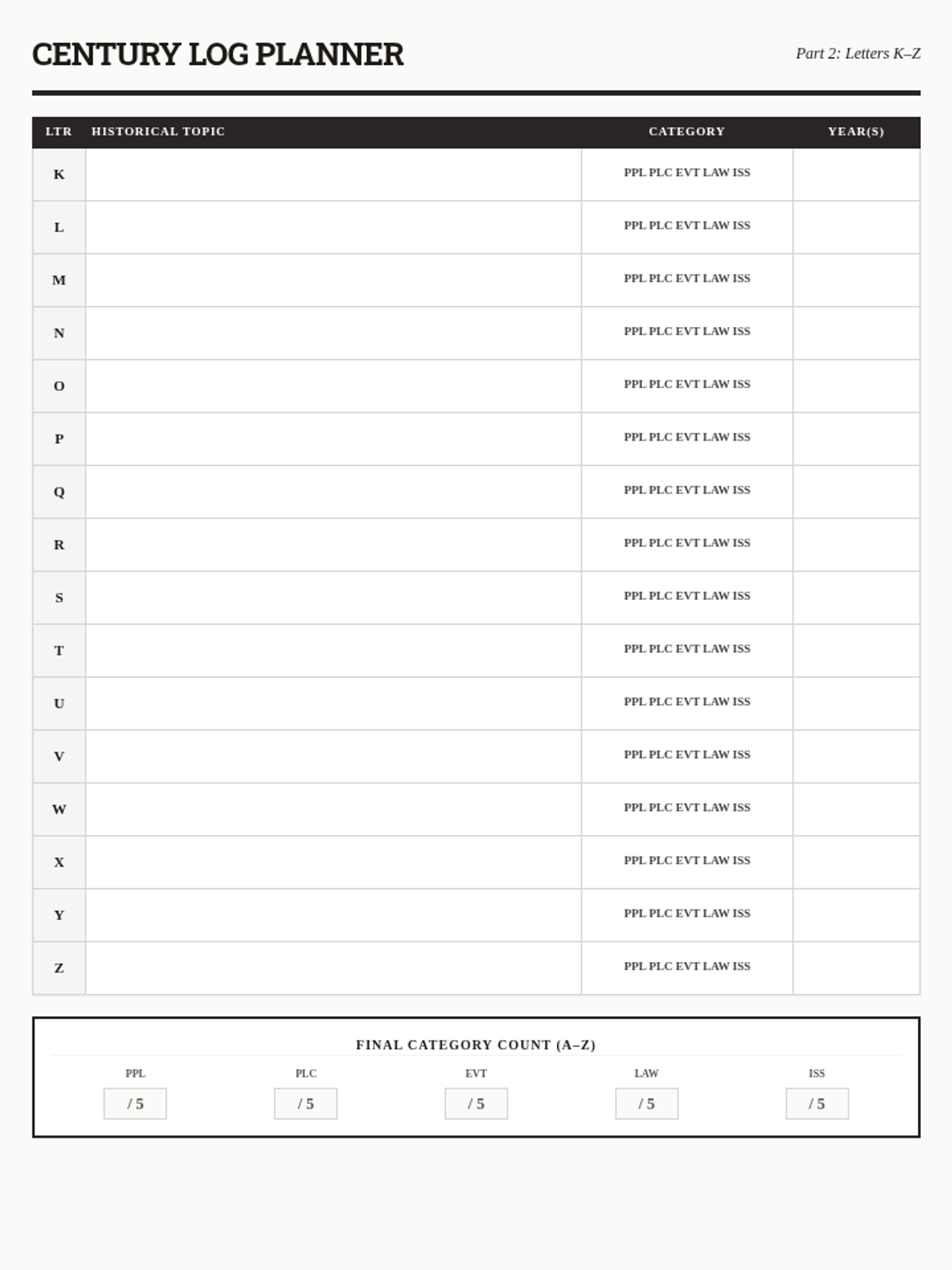 CENTURY LOG PLANNER

Part 2: Letters K–Z

| LTR | HISTORICAL TOPIC | CATEGORY | YEAR(S) |
|---|---|---|---|
| K | | PPL PLC EVT LAW ISS | |
| L | | PPL PLC EVT LAW ISS | |
| M | | PPL PLC EVT LAW ISS | |
| N | | PPL PLC EVT LAW ISS | |
| O | | PPL PLC EVT LAW ISS | |
| P | | PPL PLC EVT LAW ISS | |
| Q | | PPL PLC EVT LAW ISS | |
| R | | PPL PLC EVT LAW ISS | |
| S | | PPL PLC EVT LAW ISS | |
| T | | PPL PLC EVT LAW ISS | |
| U | | PPL PLC EVT LAW ISS | |
| V | | PPL PLC EVT LAW ISS | |
| W | | PPL PLC EVT LAW ISS | |
| X | | PPL PLC EVT LAW ISS | |
| Y | | PPL PLC EVT LAW ISS | |
| Z | | PPL PLC EVT LAW ISS | |

FINAL CATEGORY COUNT (A–Z)

| PPL | PLC | EVT | LAW | ISS |
|---|---|---|---|---|
| / 5 | / 5 | / 5 | / 5 | / 5 |